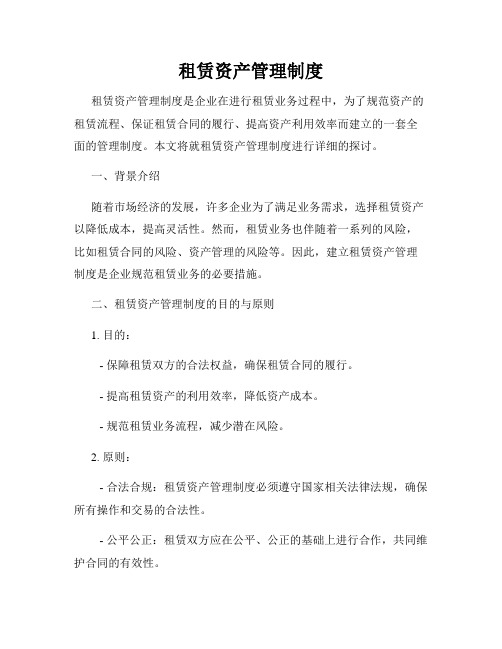 租赁资产管理制度

租赁资产管理制度是企业在进行租赁业务过程中，为了规范资产的租赁流程、保证租赁合同的履行、提高资产利用效率而建立的一套全面的管理制度。本文将就租赁资产管理制度进行详细的探讨。

一、背景介绍

随着市场经济的发展，许多企业为了满足业务需求，选择租赁资产以降低成本，提高灵活性。然而，租赁业务也伴随着一系列的风险，比如租赁合同的风险、资产管理的风险等。因此，建立租赁资产管理制度是企业规范租赁业务的必要措施。

二、租赁资产管理制度的目的与原则

1. 目的：

- 保障租赁双方的合法权益，确保租赁合同的履行。

- 提高租赁资产的利用效率，降低资产成本。

- 规范租赁业务流程，减少潜在风险。

2. 原则：

- 合法合规：租赁资产管理制度必须遵守国家相关法律法规，确保所有操作和交易的合法性。

- 公平公正：租赁双方应在公平、公正的基础上进行合作，共同维护合同的有效性。